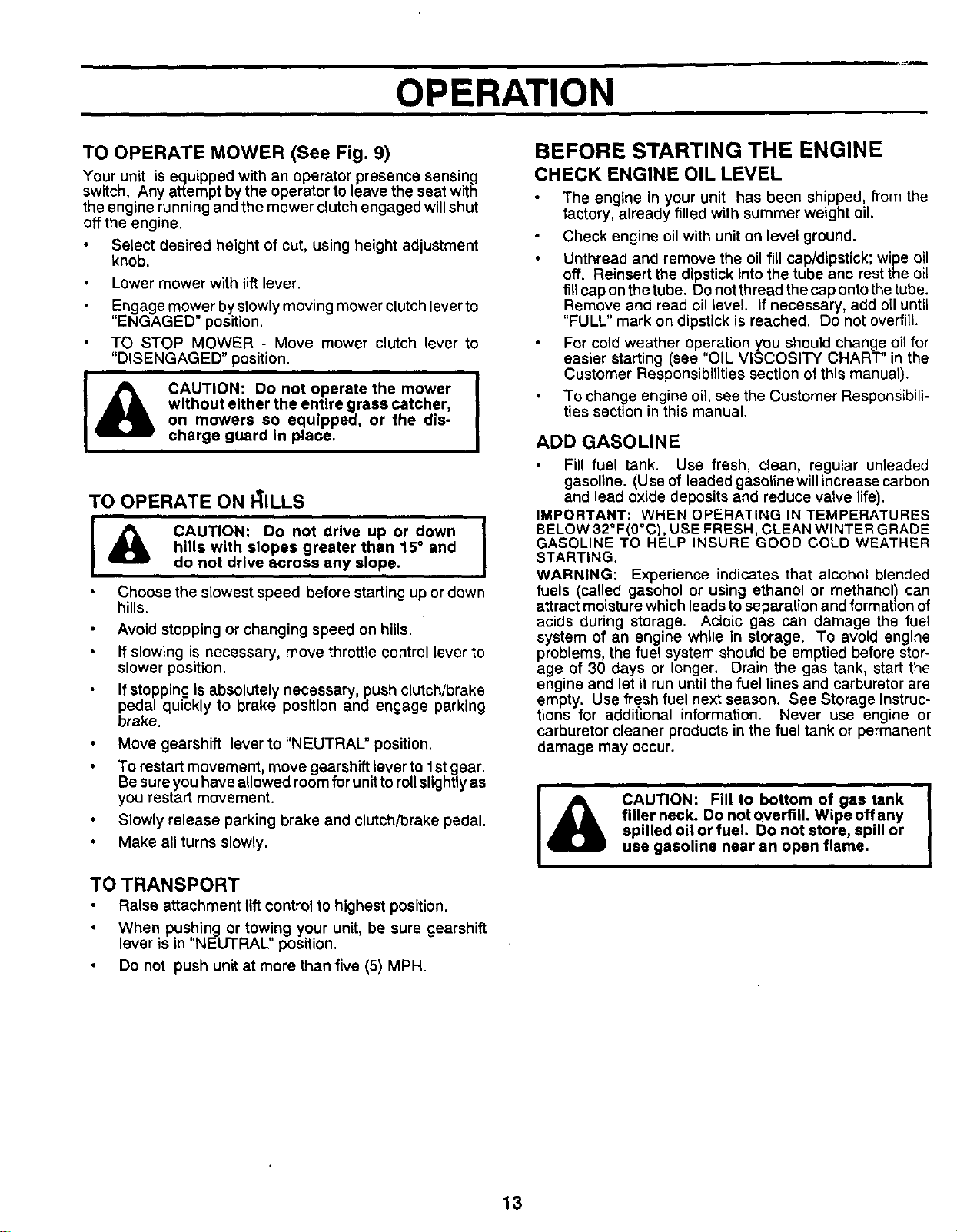 OPERATION

TO OPERATE MOWER (See Fig. 9)

Your unit is equipped with an operator presence sensing switch. Any attempt by the operator to leave the seat with the engine running and the mower clutch engaged will shut off the engine.

• Select desired height of cut, using height adjustment knob.

• Lower mower with lift lever.

• Engage mower by slowly moving mower clutch lever to "ENGAGED" position.

• TO STOP MOWER - Move mower clutch lever to "DISENGAGED" position.

CAUTION: Do not operate the mower without either the entire grass catcher, on mowers so equipped, or the discharge guard in place.

TO OPERATE ON HILLS

CAUTION: Do not drive up or down hills with slopes greater than 15° and do not drive across any slope.

• Choose the slowest speed before starting up or down hills.

• Avoid stopping or changing speed on hills.

• If slowing is necessary, move throttle control lever to slower position.

• If stopping is absolutely necessary, push clutch/brake pedal quickly to brake position and engage parking brake.

• Move gearshift lever to "NEUTRAL" position.

• To restart movement, move gearshift lever to 1st gear. Be sure you have allowed room for unit to roll slightly as you restart movement.

• Slowly release parking brake and clutch/brake pedal.

• Make all turns slowly.

TO TRANSPORT

• Raise attachment lift control to highest position.

• When pushing or towing your unit, be sure gearshift lever is in "NEUTRAL" position.

• Do not push unit at more than five (5) MPH.

BEFORE STARTING THE ENGINE

CHECK ENGINE OIL LEVEL

• The engine in your unit has been shipped, from the factory, already filled with summer weight oil.

• Check engine oil with unit on level ground.

• Unthread and remove the oil fill cap/dipstick; wipe oil off. Reinsert the dipstick into the tube and rest the oil fill cap on the tube. Do not thread the cap onto the tube. Remove and read oil level. If necessary, add oil until "FULL" mark on dipstick is reached. Do not overfill.

• For cold weather operation you should change oil for easier starting (see "OIL VISCOSITY CHART" in the Customer Responsibilities section of this manual).

• To change engine oil, see the Customer Responsibilities section in this manual.

ADD GASOLINE

• Fill fuel tank. Use fresh, clean, regular unleaded gasoline. (Use of leaded gasoline will increase carbon and lead oxide deposits and reduce valve life).

IMPORTANT: WHEN OPERATING IN TEMPERATURES BELOW 32°F(0°C), USE FRESH, CLEAN WINTER GRADE GASOLINE TO HELP INSURE GOOD COLD WEATHER STARTING.

WARNING: Experience indicates that alcohol blended fuels (called gasohol or using ethanol or methanol) can attract moisture which leads to separation and formation of acids during storage. Acidic gas can damage the fuel system of an engine while in storage. To avoid engine problems, the fuel system should be emptied before storage of 30 days or longer. Drain the gas tank, start the engine and let it run until the fuel lines and carburetor are empty. Use fresh fuel next season. See Storage Instructions for additional information. Never use engine or carburetor cleaner products in the fuel tank or permanent damage may occur.

CAUTION: Fill to bottom of gas tank filler neck. Do not overfill. Wipe off any spilled oil or fuel. Do not store, spill or use gasoline near an open flame.

13